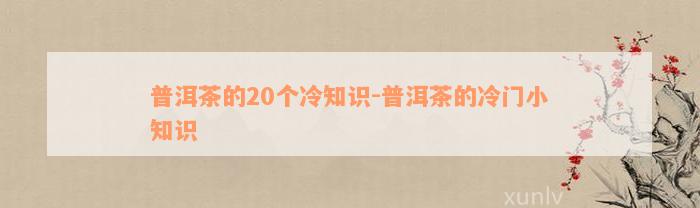 普洱茶的20个冷知识-普洱茶的冷门小知识

xunlv